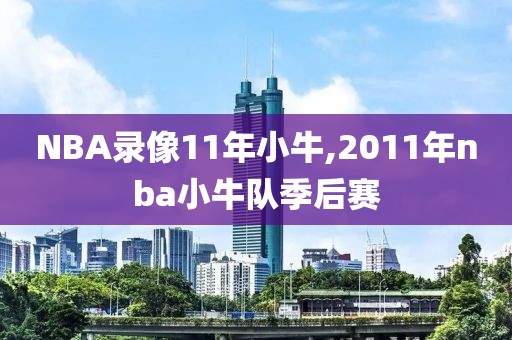 NBA录像11年小牛,2011年nba小牛队季后赛